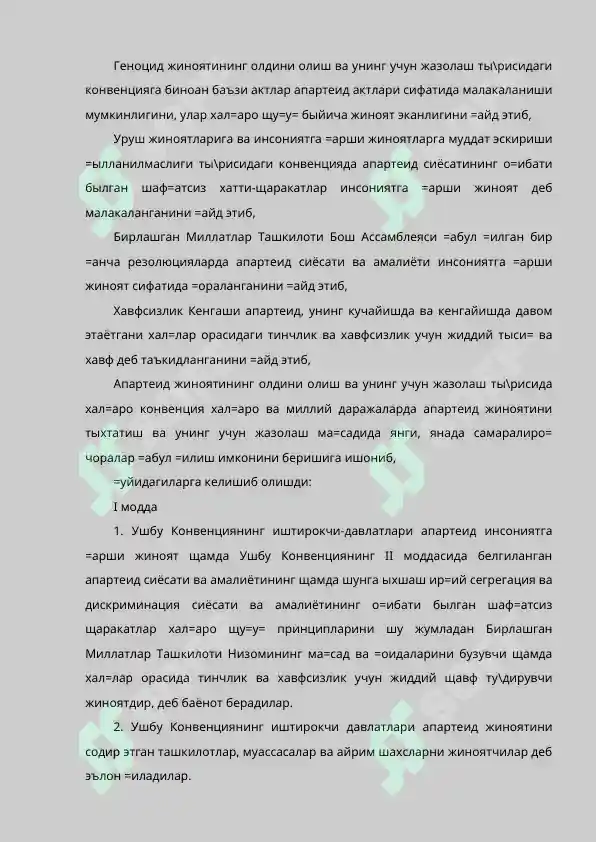 Геноцид жиноятининг олдини олиш ва унинг учун жазолаш ты\рисидаги конвенцияга биноан баъзи актлар апартеид актлари сифатида малакаланиши мумкинлигини, улар хал=аро щу=у= быйича жиноят эканлигини =айд этиб,

Уруш жиноятларига ва инсониятга =арши жиноятларга муддат эскириши =ылланилмаслиги ты\рисидаги конвенцияда апартеид сиёсатининг о=ибати былган шаф=атсиз хатти-щаракатлар инсониятга =арши жиноят деб малакаланганини =айд этиб,

Бирлашган Миллатлар Ташкилоти Бош Ассамблеяси =абул =илган бир =анча резолюцияларда апартеид сиёсати ва амалиёти инсониятга =арши жиноят сифатида =ораланганини =айд этиб,

Хавфсизлик Кенгаши апартеид, унинг кучайишда ва кенгайишда давом этаётгани хал=лар орасидаги тинчлик ва хавфсизлик учун жиддий тыси= ва хавф деб таъкидланганини =айд этиб,

Апартеид жиноятининг олдини олиш ва унинг учун жазолаш ты\рисида хал=аро конвенция хал=аро ва миллий даражаларда апартеид жиноятини тыхтатиш ва унинг учун жазолаш ма=садида янги, янада самаралиро= чоралар =абул =илиш имконини беришига ишониб,

=уйидагиларга келишиб олишди:

I модда

1. Ушбу Конвенциянинг иштирокчи-давлатлари апартеид инсониятга =арши жиноят щамда Ушбу Конвенциянинг II моддасида белгиланган апартеид сиёсати ва амалиётининг щамда шунга ыхшаш ир=ий сегрегация ва дискриминация сиёсати ва амалиётининг о=ибати былган шаф=атсиз щаракатлар хал=аро щу=у= принципларини шу жумладан Бирлашган Миллатлар Ташкилоти Низомининг ма=сад ва =оидаларини бузувчи щамда хал=лар орасида тинчлик ва хавфсизлик учун жиддий щавф ту\дирувчи жиноятдир, деб баёнот берадилар.

2. Ушбу Конвенциянинг иштирокчи давлатлари апартеид жиноятини содир этган ташкилотлар, муассасалар ва айрим шахсларни жиноятчилар деб эълон =иладилар.